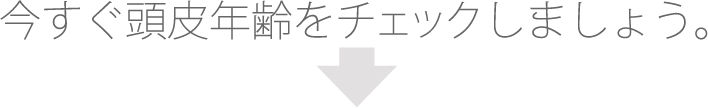 今すぐ頭皮年齢をチェックしましょう。